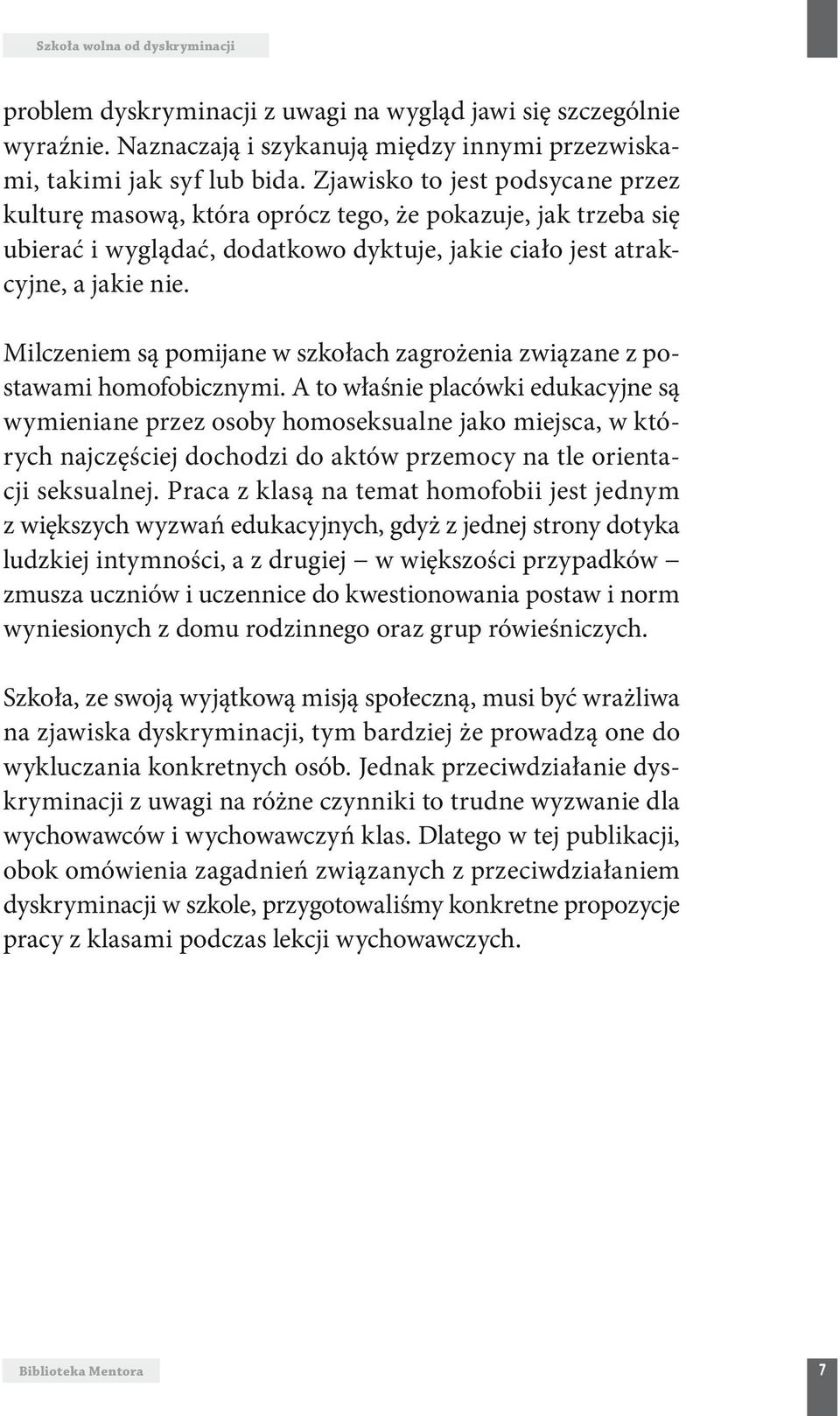 Szkoła wolna od dyskryminacji

problem dyskryminacji z uwagi na wygląd jawi się szczególnie wyraźnie. Naznaczają i szykanują między innymi przezwiskami, takimi jak syf lub bida. Zjawisko to jest podsycane przez kulturę masową, która oprócz tego, że pokazuje, jak trzeba się ubierać i wyglądać, dodatkowo dyktuje, jakie ciało jest atrakcyjne, a jakie nie.

Milczeniem są pomijane w szkołach zagrożenia związane z postawami homofobicznymi. A to właśnie placówki edukacyjne są wymieniane przez osoby homoseksualne jako miejsca, w których najczęściej dochodzi do aktów przemocy na tle orientacji seksualnej. Praca z klasą na temat homofobii jest jednym z większych wyzwań edukacyjnych, gdyż z jednej strony dotyka ludzkiej intymności, a z drugiej – w większości przypadków – zmusza uczniów i uczennice do kwestionowania postaw i norm wyniesionych z domu rodzinnego oraz grup rówieśniczych.

Szkoła, ze swoją wyjątkową misją społeczną, musi być wrażliwa na zjawiska dyskryminacji, tym bardziej że prowadzą one do wykluczania konkretnych osób. Jednak przeciwdziałanie dyskryminacji z uwagi na różne czynniki to trudne wyzwanie dla wychowawców i wychowawczyń klas. Dlatego w tej publikacji, obok omówienia zagadnień związanych z przeciwdziałaniem dyskryminacji w szkole, przygotowaliśmy konkretne propozycje pracy z klasami podczas lekcji wychowawczych.

Biblioteka Mentora

7